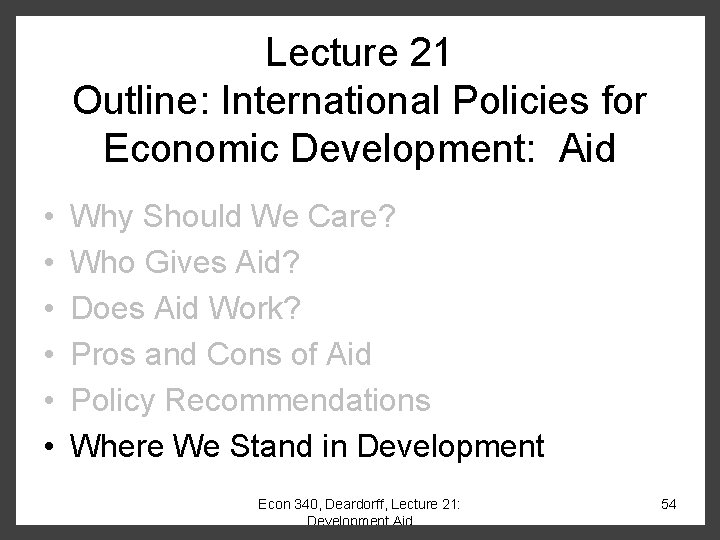 Lecture 21
Outline: International Policies for Economic Development: Aid

• Why Should We Care?
• Who Gives Aid?
• Does Aid Work?
• Pros and Cons of Aid
• Policy Recommendations
• Where We Stand in Development

Econ 340, Deardorff, Lecture 21: Development Aid

54